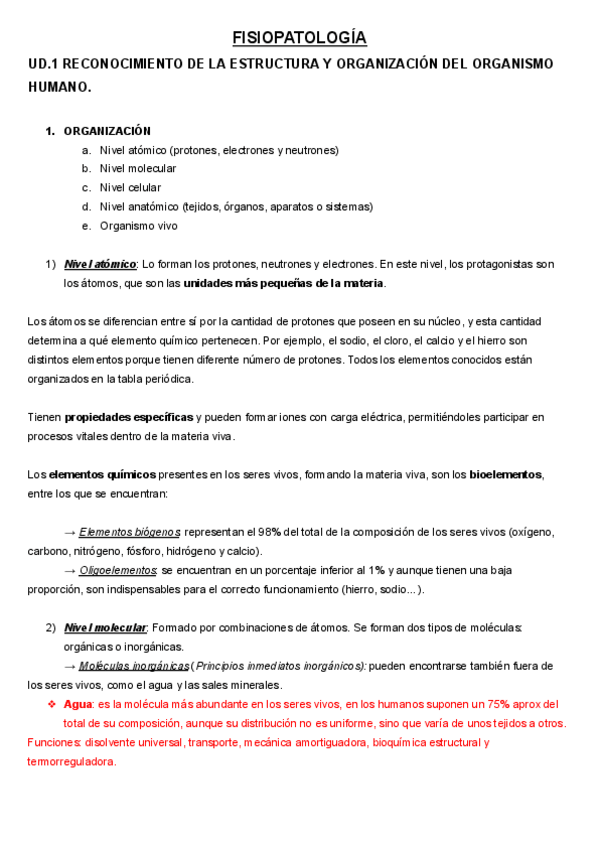 FISIOPATOLOGÍA

UD.1 RECONOCIMIENTO DE LA ESTRUCTURA Y ORGANIZACIÓN DEL ORGANISMO HUMANO.

1. ORGANIZACIÓN
a. Nivel atómico (protones, electrones y neutrones)
b. Nivel molecular
c. Nivel celular
d. Nivel anatómico (tejidos, órganos, aparatos o sistemas)
e. Organismo vivo

1) Nivel atómico: Lo forman los protones, neutrones y electrones. En este nivel, los protagonistas son los átomos, que son las unidades más pequeñas de la materia.

Los átomos se diferencian entre sí por la cantidad de protones que poseen en su núcleo, y esta cantidad determina a qué elemento químico pertenecen. Por ejemplo, el sodio, el cloro, el calcio y el hierro son distintos elementos porque tienen diferente número de protones. Todos los elementos conocidos están organizados en la tabla periódica.

Tienen propiedades específicas y pueden formar iones con carga eléctrica, permitiéndoles participar en procesos vitales dentro de la materia viva.

Los elementos químicos presentes en los seres vivos, formando la materia viva, son los bioelementos, entre los que se encuentran:

→ Elementos biógenos: representan el 98% del total de la composición de los seres vivos (oxígeno, carbono, nitrógeno, fósforo, hidrógeno y calcio).
→ Oligoelementos: se encuentran en un porcentaje inferior al 1% y aunque tienen una baja proporción, son indispensables para el correcto funcionamiento (hierro, sodio...).

2) Nivel molecular: Formado por combinaciones de átomos. Se forman dos tipos de moléculas: orgánicas o inorgánicas.
→ Moléculas inorgánicas (Principios inmediatos inorgánicos): pueden encontrarse también fuera de los seres vivos, como el agua y las sales minerales.
❖ Agua: es la molécula más abundante en los seres vivos, en los humanos suponen un 75% aprox del total de su composición, aunque su distribución no es uniforme, sino que varía de unos tejidos a otros.
Funciones: disolvente universal, transporte, mecánica amortiguadora, bioquímica estructural y termorreguladora.